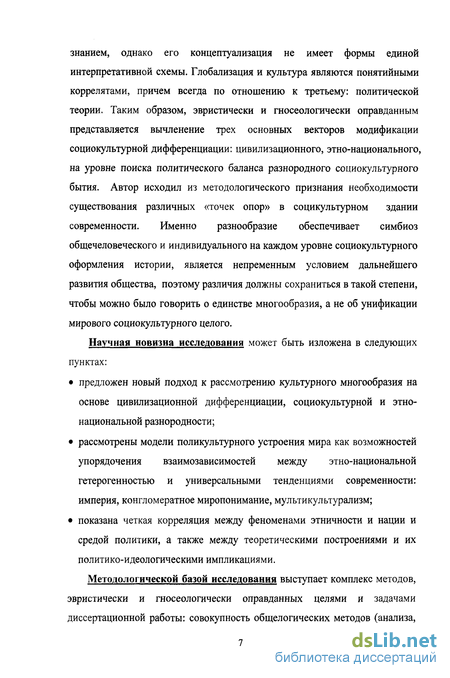 знанием, однако его концептуализация не имеет формы единой интерпретативной схемы. Глобализация и культура являются понятийными коррелятами, причем всегда по отношению к третьему: политической теории. Таким образом, эвристически и гносеологически оправданным представляется вычленение трех основных векторов модификации социокультурной дифференциации: цивилизационного, этно-национального, на уровне поиска политического баланса разнородного социокультурного бытия. Автор исходил из методологического признания необходимости существования различных «точек опор» в социкультурном здании современности. Именно разнообразие обеспечивает симбиоз общечеловеческого и индивидуального на каждом уровне социокультурного оформления истории, является непременным условием дальнейшего развития общества, поэтому различия должны сохраниться в такой степени, чтобы можно было говорить о единстве многообразия, а не об унификации мирового социокультурного целого.

Научная новизна исследования может быть изложена в следующих пунктах:

• предложен новый подход к рассмотрению культурного многообразия на основе цивилизационной дифференциации, социокультурной и этно-национальной разнородности;

• рассмотрены модели поликультурного устроения мира как возможностей упорядочения взаимозависимостей между этно-национальной гетерогенностью и универсальными тенденциями современности: империя, конгломератное миропонимание, мультикультурализм;

• показана четкая корреляция между феноменами этничности и нации и средой политики, а также между теоретическими построениями и их политико-идеологическими импликациями.

Методологической базой исследования выступает комплекс методов, эвристически и гносеологически оправданных целями и задачами диссертационной работы: совокупность общелогических методов (анализа,

7

dsLib.net
библиотека диссертаций